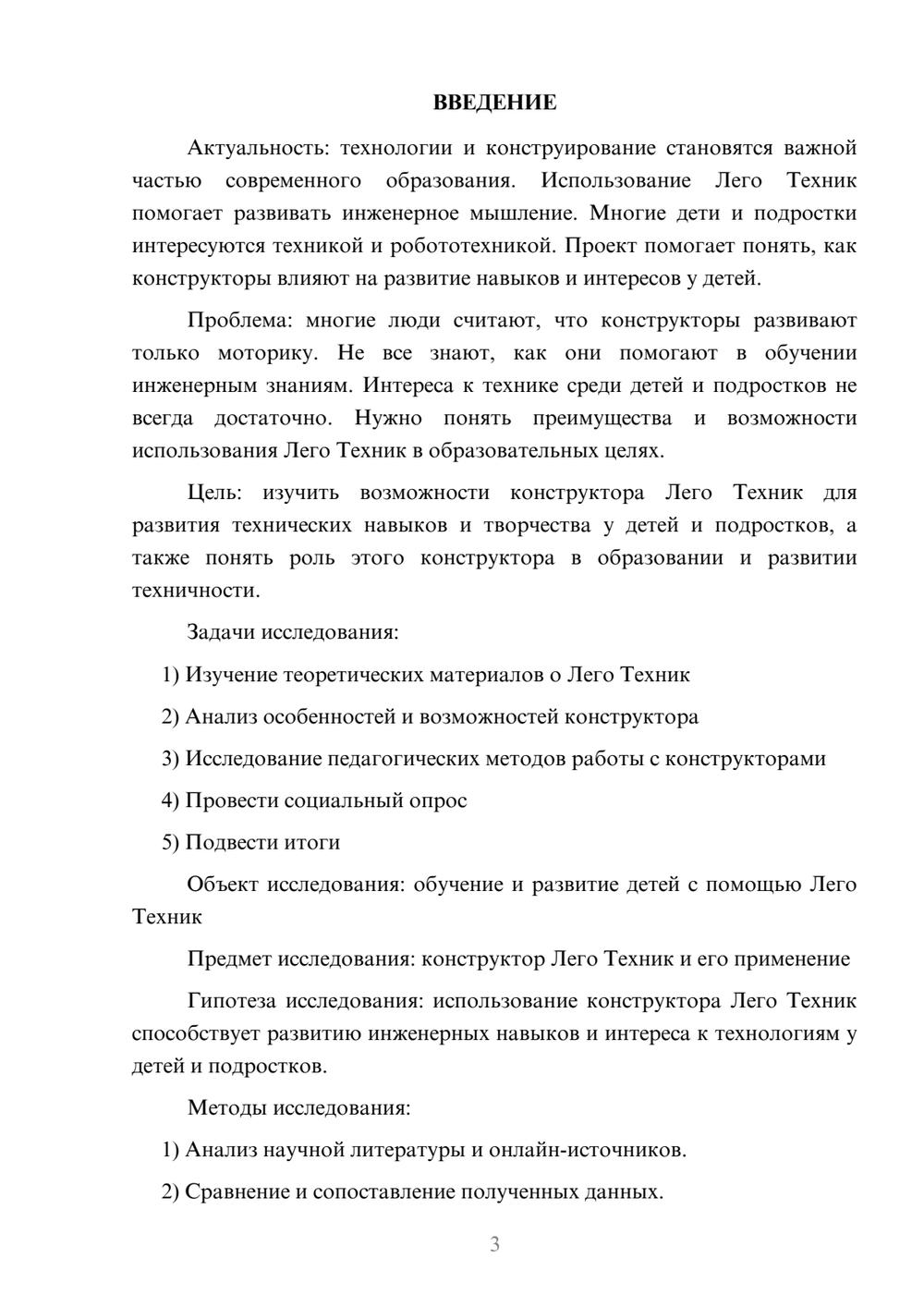 ВВЕДЕНИЕ

Актуальность: технологии и конструирование становятся важной частью современного образования. Использование Лего Техник помогает развивать инженерное мышление. Многие дети и подростки интересуются техникой и робототехникой. Проект помогает понять, как конструкторы влияют на развитие навыков и интересов у детей.

Проблема: многие люди считают, что конструкторы развивают только моторику. Не все знают, как они помогают в обучении инженерным знаниям. Интереса к технике среди детей и подростков не всегда достаточно. Нужно понять преимущества и возможности использования Лего Техник в образовательных целях.

Цель: изучить возможности конструктора Лего Техник для развития технических навыков и творчества у детей и подростков, а также понять роль этого конструктора в образовании и развитии техничности.

Задачи исследования:

1) Изучение теоретических материалов о Лего Техник

2) Анализ особенностей и возможностей конструктора

3) Исследование педагогических методов работы с конструкторами

4) Провести социальный опрос

5) Подвести итоги

Объект исследования: обучение и развитие детей с помощью Лего Техник

Предмет исследования: конструктор Лего Техник и его применение

Гипотеза исследования: использование конструктора Лего Техник способствует развитию инженерных навыков и интереса к технологиям у детей и подростков.

Методы исследования:

1) Анализ научной литературы и онлайн-источников.

2) Сравнение и сопоставление полученных данных.

3